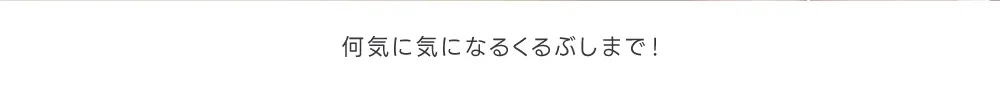 何気に気になるくるぶしまで！